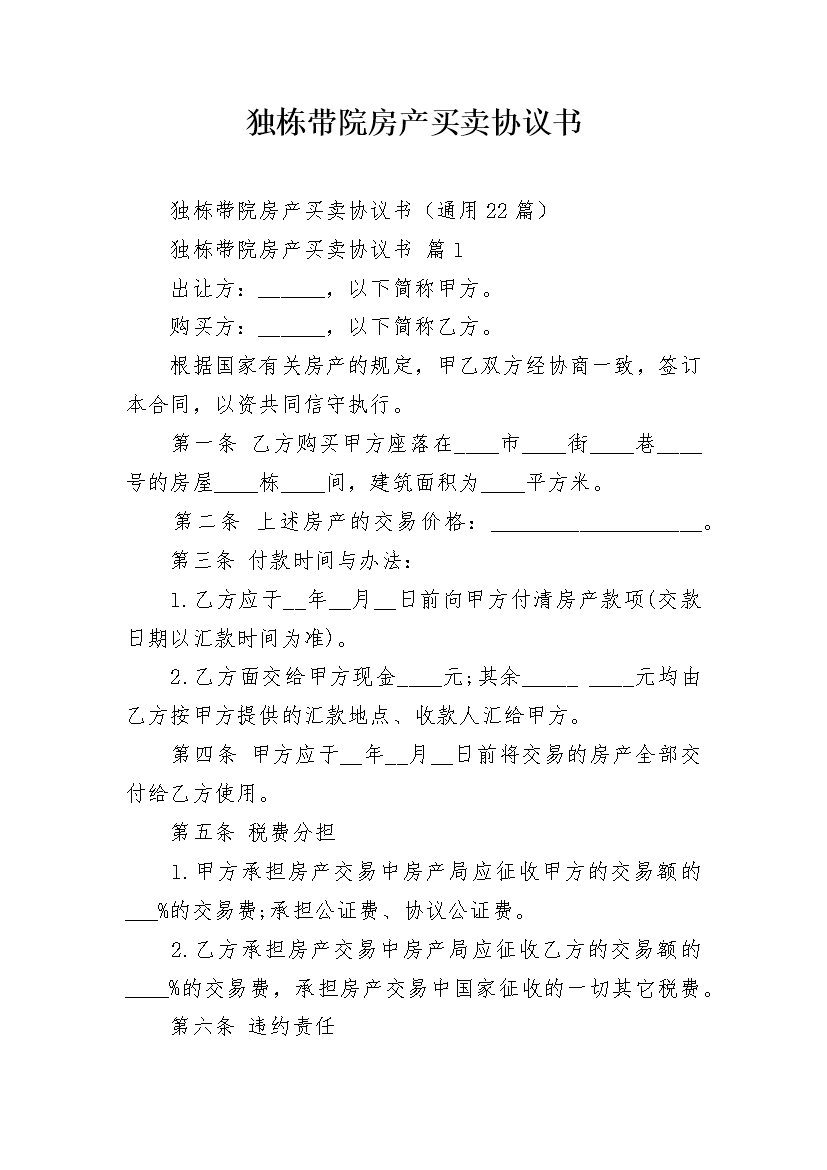 独栋带院房产买卖协议书

独栋带院房产买卖协议书（通用22篇）

独栋带院房产买卖协议书 篇1

出让方：______，以下简称甲方。

购买方：______，以下简称乙方。

根据国家有关房产的规定，甲乙双方经协商一致，签订本合同，以资共同信守执行。

第一条 乙方购买甲方座落在____市____街____巷____号的房屋____栋____间，建筑面积为____平方米。

第二条 上述房产的交易价格：____________________。

第三条 付款时间与办法：

1.乙方应于__年__月__日前向甲方付清房产款项(交款日期以汇款时间为准)。

2.乙方面交给甲方现金____元;其余_____ ____元均由乙方按甲方提供的汇款地点、收款人汇给甲方。

第四条 甲方应于__年__月__日前将交易的房产全部交付给乙方使用。

第五条 税费分担

1.甲方承担房产交易中房产局应征收甲方的交易额的___%的交易费;承担公证费、协议公证费。

2.乙方承担房产交易中房产局应征收乙方的交易额的____%的交易费，承担房产交易中国家征收的一切其它税费。

第六条 违约责任